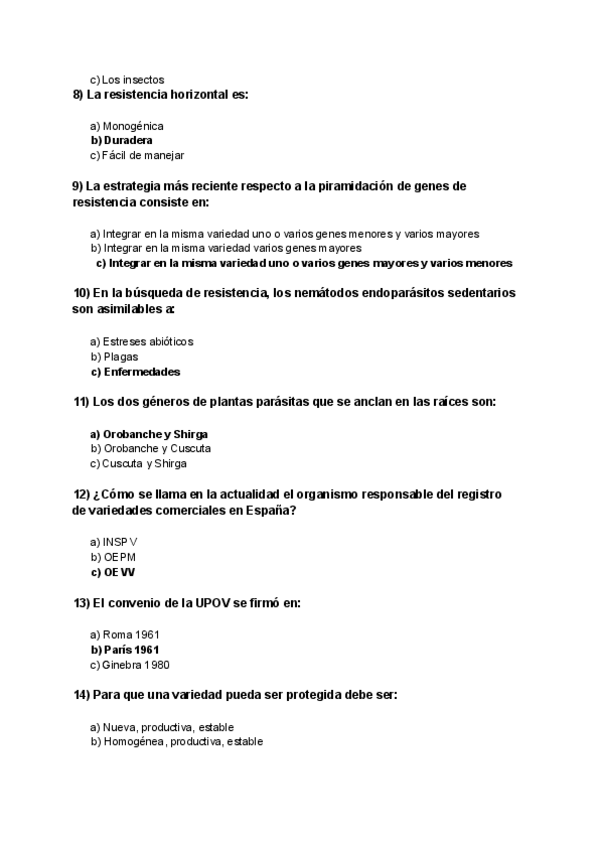 c) Los insectos
8) La resistencia horizontal es:

a) Monogénica
b) Duradera
c) Fácil de manejar

9) La estrategia más reciente respecto a la piramidación de genes de resistencia consiste en:

a) Integrar en la misma variedad uno o varios genes menores y varios mayores
b) Integrar en la misma variedad varios genes mayores
c) Integrar en la misma variedad uno o varios genes mayores y varios menores

10) En la búsqueda de resistencia, los nemátodos endoparásitos sedentarios son asimilables a:

a) Estreses abióticos
b) Plagas
c) Enfermedades

11) Los dos géneros de plantas parásitas que se anclan en las raíces son:

a) Orobanche y Shirga
b) Orobanche y Cuscuta
c) Cuscuta y Shirga

12) ¿Cómo se llama en la actualidad el organismo responsable del registro de variedades comerciales en España?

a) INSPV
b) OEPM
c) OEVV

13) El convenio de la UPOV se firmó en:

a) Roma 1961
b) París 1961
c) Ginebra 1980

14) Para que una variedad pueda ser protegida debe ser:

a) Nueva, productiva, estable
b) Homogénea, productiva, estable